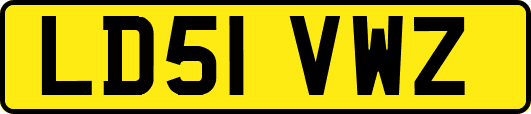 LD51 VWZ